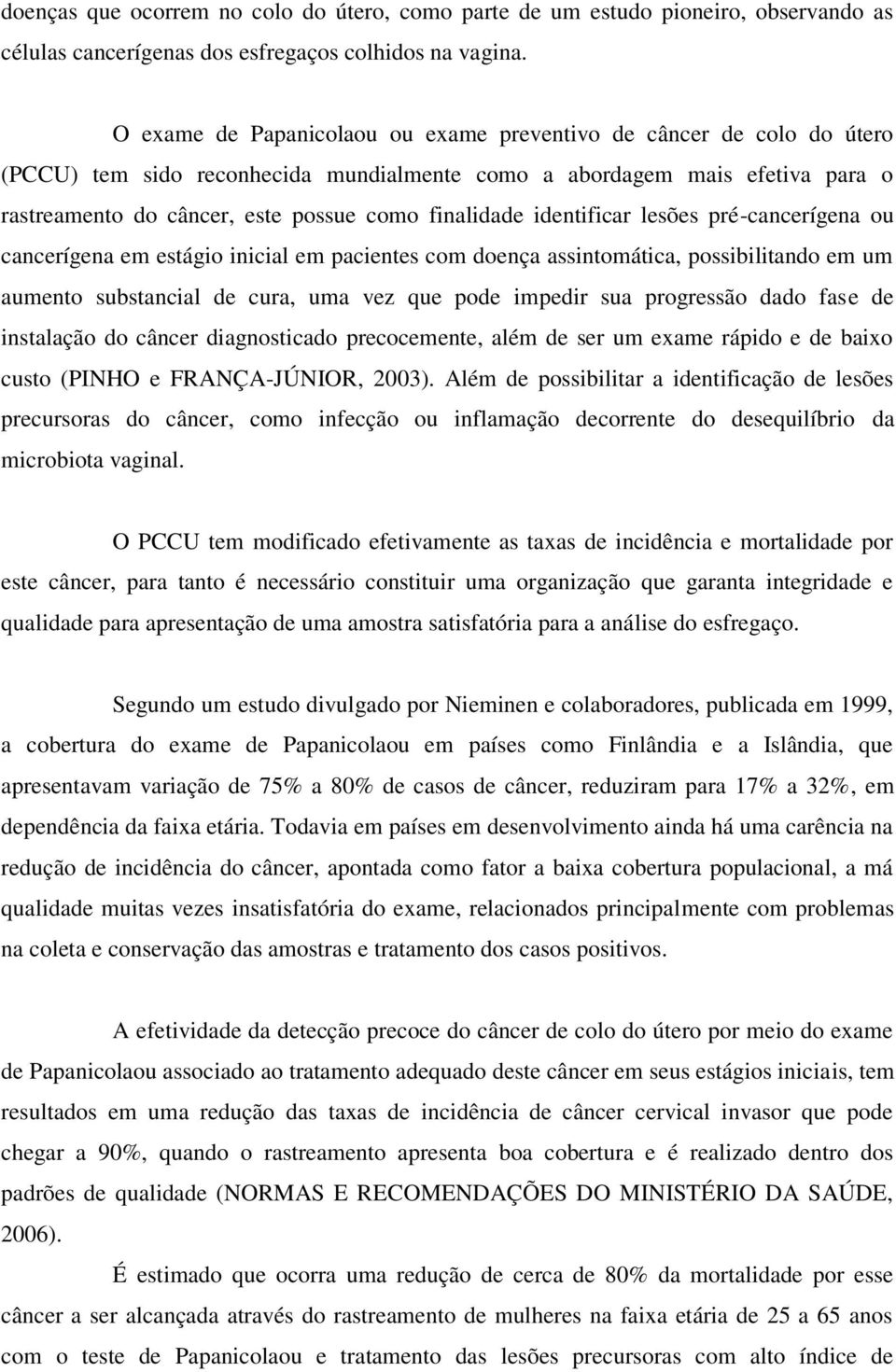 doenças que ocorrem no colo do útero, como parte de um estudo pioneiro, observando as células cancerígenas dos esfregaços colhidos na vagina.

O exame de Papanicolaou ou exame preventivo de câncer de colo do útero (PCCU) tem sido reconhecida mundialmente como a abordagem mais efetiva para o rastreamento do câncer, este possue como finalidade identificar lesões pré-cancerígena ou cancerígena em estágio inicial em pacientes com doença assintomática, possibilitando em um aumento substancial de cura, uma vez que pode impedir sua progressão dado fase de instalação do câncer diagnosticado precocemente, além de ser um exame rápido e de baixo custo (PINHO e FRANÇA-JÚNIOR, 2003). Além de possibilitar a identificação de lesões precursoras do câncer, como infecção ou inflamação decorrente do desequilíbrio da microbiota vaginal.

O PCCU tem modificado efetivamente as taxas de incidência e mortalidade por este câncer, para tanto é necessário constituir uma organização que garanta integridade e qualidade para apresentação de uma amostra satisfatória para a análise do esfregaço.

Segundo um estudo divulgado por Nieminen e colaboradores, publicada em 1999, a cobertura do exame de Papanicolaou em países como Finlândia e a Islândia, que apresentavam variação de 75% a 80% de casos de câncer, reduziram para 17% a 32%, em dependência da faixa etária. Todavia em países em desenvolvimento ainda há uma carência na redução de incidência do câncer, apontada como fator a baixa cobertura populacional, a má qualidade muitas vezes insatisfatória do exame, relacionados principalmente com problemas na coleta e conservação das amostras e tratamento dos casos positivos.

A efetividade da detecção precoce do câncer de colo do útero por meio do exame de Papanicolaou associado ao tratamento adequado deste câncer em seus estágios iniciais, tem resultados em uma redução das taxas de incidência de câncer cervical invasor que pode chegar a 90%, quando o rastreamento apresenta boa cobertura e é realizado dentro dos padrões de qualidade (NORMAS E RECOMENDAÇÕES DO MINISTÉRIO DA SAÚDE, 2006).

É estimado que ocorra uma redução de cerca de 80% da mortalidade por esse câncer a ser alcançada através do rastreamento de mulheres na faixa etária de 25 a 65 anos com o teste de Papanicolaou e tratamento das lesões precursoras com alto índice de